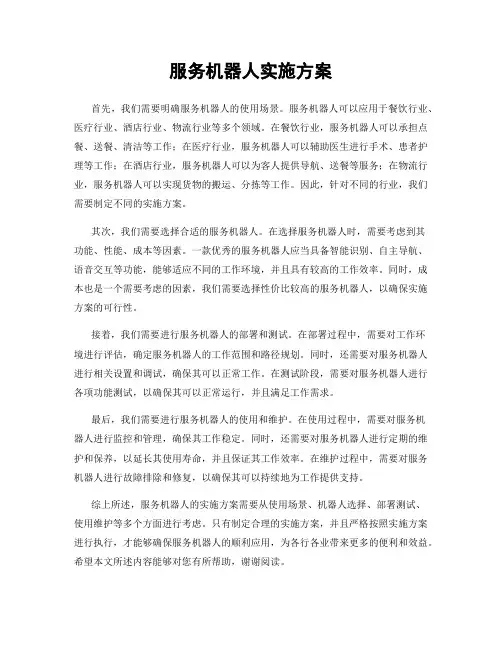 服务机器人实施方案

首先，我们需要明确服务机器人的使用场景。服务机器人可以应用于餐饮行业、医疗行业、酒店行业、物流行业等多个领域。在餐饮行业，服务机器人可以承担点餐、送餐、清洁等工作；在医疗行业，服务机器人可以辅助医生进行手术、患者护理等工作；在酒店行业，服务机器人可以为客人提供导航、送餐等服务；在物流行业，服务机器人可以实现货物的搬运、分拣等工作。因此，针对不同的行业，我们需要制定不同的实施方案。

其次，我们需要选择合适的服务机器人。在选择服务机器人时，需要考虑到其功能、性能、成本等因素。一款优秀的服务机器人应当具备智能识别、自主导航、语音交互等功能，能够适应不同的工作环境，并且具有较高的工作效率。同时，成本也是一个需要考虑的因素，我们需要选择性价比较高的服务机器人，以确保实施方案的可行性。

接着，我们需要进行服务机器人的部署和测试。在部署过程中，需要对工作环境进行评估，确定服务机器人的工作范围和路径规划。同时，还需要对服务机器人进行相关设置和调试，确保其可以正常工作。在测试阶段，需要对服务机器人进行各项功能测试，以确保其可以正常运行，并且满足工作需求。

最后，我们需要进行服务机器人的使用和维护。在使用过程中，需要对服务机器人进行监控和管理，确保其工作稳定。同时，还需要对服务机器人进行定期的维护和保养，以延长其使用寿命，并且保证其工作效率。在维护过程中，需要对服务机器人进行故障排除和修复，以确保其可以持续地为工作提供支持。

综上所述，服务机器人的实施方案需要从使用场景、机器人选择、部署测试、使用维护等多个方面进行考虑。只有制定合理的实施方案，并且严格按照实施方案进行执行，才能够确保服务机器人的顺利应用，为各行各业带来更多的便利和效益。希望本文所述内容能够对您有所帮助，谢谢阅读。